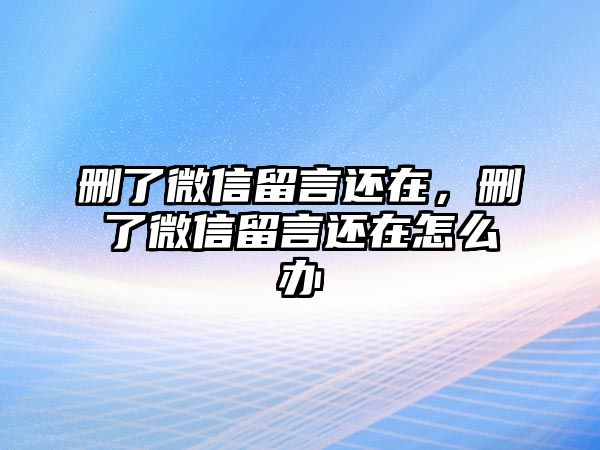 删了微信留言还在，删了微信留言还在怎么办